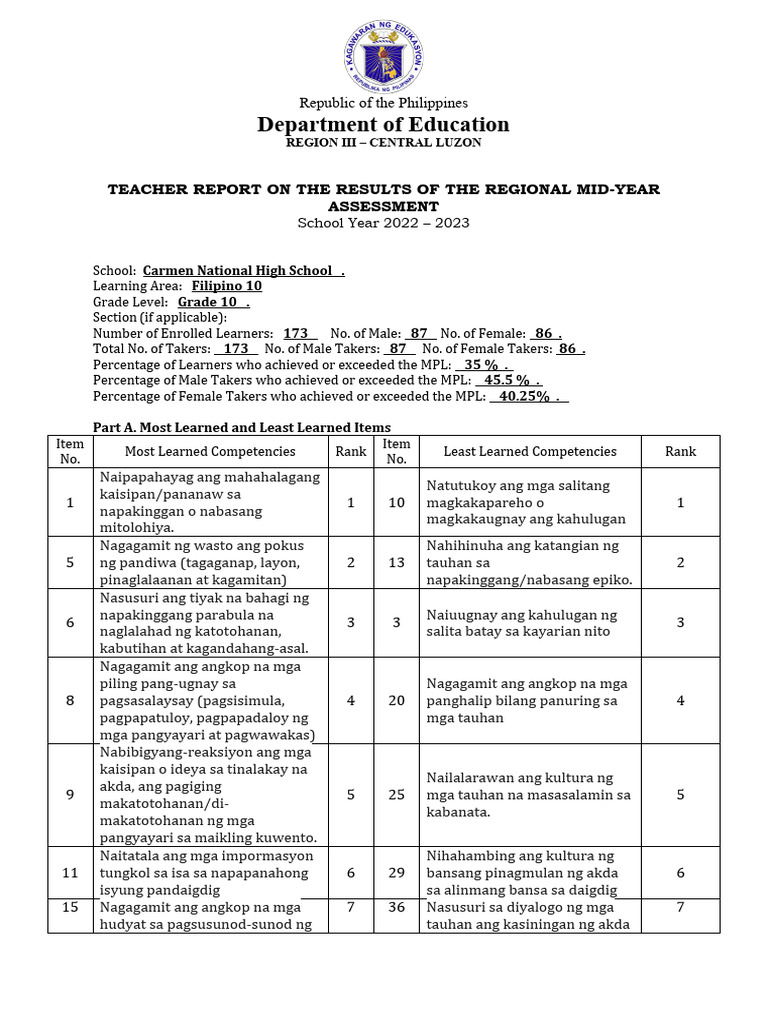 KAGAWARAN NG EDUKASYON
REPUBLIKA NG PILIPINAS

Republic of the Philippines
Department of Education
REGION III – CENTRAL LUZON

TEACHER REPORT ON THE RESULTS OF THE REGIONAL MID-YEAR ASSESSMENT
School Year 2022 – 2023

School: Carmen National High School .
Learning Area: Filipino 10
Grade Level: Grade 10 .
Section (if applicable):
Number of Enrolled Learners: 173 No. of Male: 87 No. of Female: 86 .
Total No. of Takers: 173 No. of Male Takers: 87 No. of Female Takers: 86 .
Percentage of Learners who achieved or exceeded the MPL: 35 % .
Percentage of Male Takers who achieved or exceeded the MPL: 45.5 % .
Percentage of Female Takers who achieved or exceeded the MPL: 40.25% .

Part A. Most Learned and Least Learned Items

| Item No. | Most Learned Competencies | Rank | Item No. | Least Learned Competencies | Rank |
|---|---|---|---|---|---|
| 1 | Naipapahayag ang mahahalagang kaisipan/pananaw sa napakinggan o nabasang mitolohiya. | 1 | 10 | Natutukoy ang mga salitang magkakapareho o magkakaugnay ang kahulugan | 1 |
| 5 | Nagagamit ng wasto ang pokus ng pandiwa (tagaganap, layon, pinaglalaanan at kagamitan) | 2 | 13 | Nahihinuha ang katangian ng tauhan sa napakinggang/nabasang epiko. | 2 |
| 6 | Nasusuri ang tiyak na bahagi ng napakinggang parabula na naglalahad ng katotohanan, kabutihan at kagandahang-asal. | 3 | 3 | Naiuugnay ang kahulugan ng salita batay sa kayarian nito | 3 |
| 8 | Nagagamit ang angkop na mga piling pang-ugnay sa pagsasalaysay (pagsisimula, pagpapatuloy, pagpapadaloy ng mga pangyayari at pagwawakas) | 4 | 20 | Nagagamit ang angkop na mga panghalip bilang panuring sa mga tauhan | 4 |
| 9 | Nabibigyang-reaksiyon ang mga kaisipan o ideya sa tinalakay na akda, ang pagiging makatotohanan/di-makatotohanan ng mga pangyayari sa maikling kuwento. | 5 | 25 | Nailalarawan ang kultura ng mga tauhan na masasalamin sa kabanata. | 5 |
| 11 | Naitatala ang mga impormasyon tungkol sa isa sa napapanahong isyung pandaigdig | 6 | 29 | Nihahambing ang kultura ng bansang pinagmulan ng akda sa alinmang bansa sa daigdig | 6 |
| 15 | Nagagamit ang angkop na mga hudyat sa pagsusunod-sunod ng | 7 | 36 | Nasusuri sa diyalogo ng mga tauhan ang kasiningan ng akda | 7 |